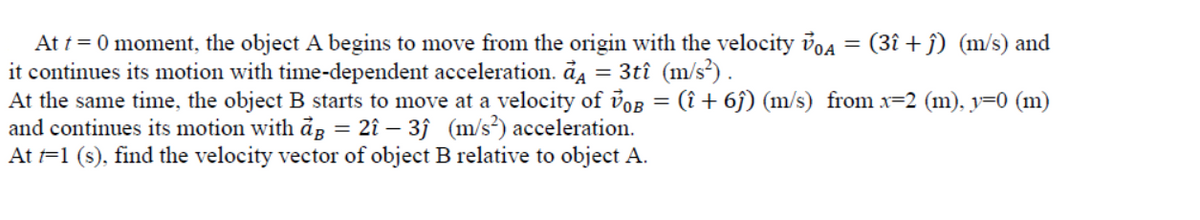 At $t = 0$ moment, the object A begins to move from the origin with the velocity $\vec{v}_{0A} = (3\hat{\imath} + \hat{\jmath})$ (m/s) and it continues its motion with time-dependent acceleration. $\vec{a}_A = 3t\hat{\imath}$ (m/s$^2$) .
At the same time, the object B starts to move at a velocity of $\vec{v}_{0B} = (\hat{\imath} + 6\hat{\jmath})$ (m/s) from $x$=2 (m), $y$=0 (m) and continues its motion with $\vec{a}_B = 2\hat{\imath} - 3\hat{\jmath}$ (m/s$^2$) acceleration.
At $t$=1 (s), find the velocity vector of object B relative to object A.